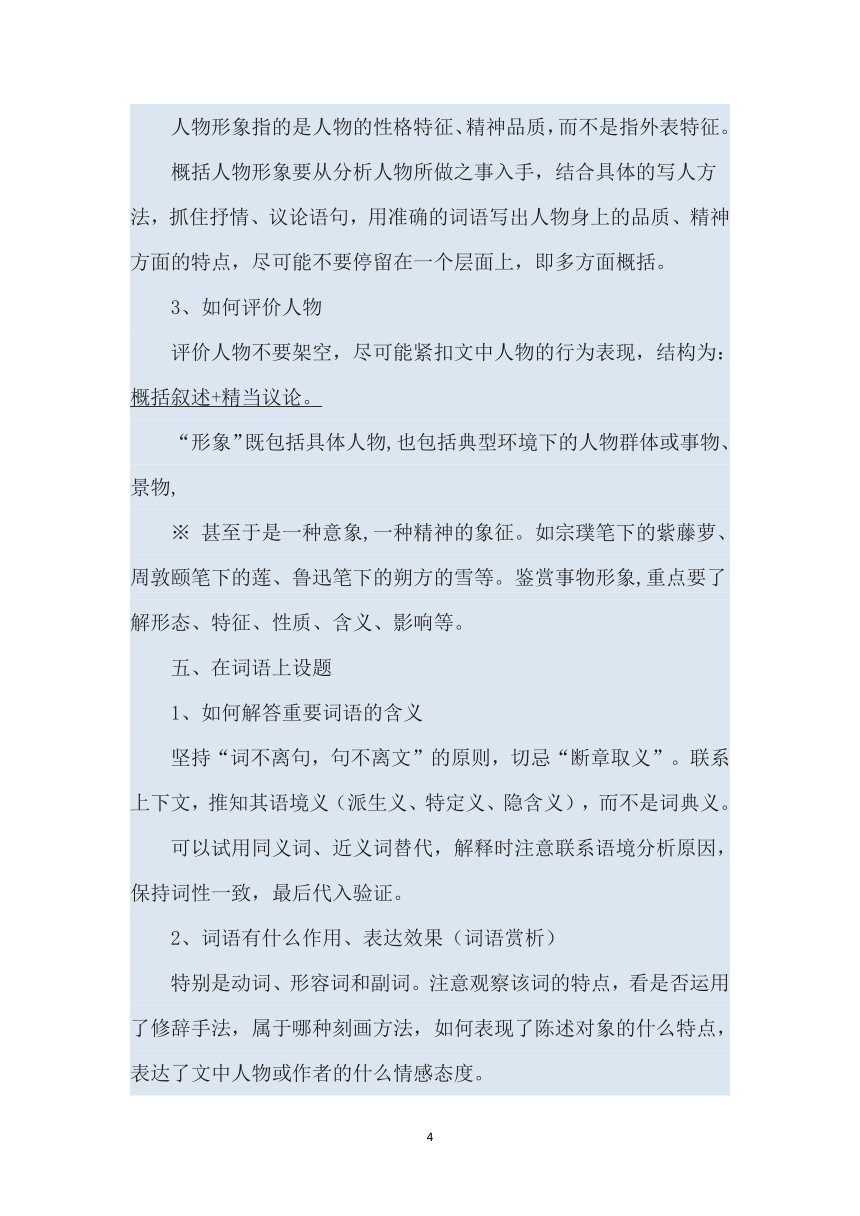 人物形象指的是人物的性格特征、精神品质，而不是指外表特征。

概括人物形象要从分析人物所做之事入手，结合具体的写人方法，抓住抒情、议论语句，用准确的词语写出人物身上的品质、精神方面的特点，尽可能不要停留在一个层面上，即多方面概括。

3、如何评价人物

评价人物不要架空，尽可能紧扣文中人物的行为表现，结构为：概括叙述+精当议论。

“形象”既包括具体人物,也包括典型环境下的人物群体或事物、景物,

※ 甚至于是一种意象,一种精神的象征。如宗璞笔下的紫藤萝、周敦颐笔下的莲、鲁迅笔下的朔方的雪等。鉴赏事物形象,重点要了解形态、特征、性质、含义、影响等。

五、在词语上设题

1、如何解答重要词语的含义

坚持“词不离句，句不离文”的原则，切忌“断章取义”。联系上下文，推知其语境义（派生义、特定义、隐含义），而不是词典义。

可以试用同义词、近义词替代，解释时注意联系语境分析原因，保持词性一致，最后代入验证。

2、词语有什么作用、表达效果（词语赏析）

特别是动词、形容词和副词。注意观察该词的特点，看是否运用了修辞手法，属于哪种刻画方法，如何表现了陈述对象的什么特点，表达了文中人物或作者的什么情感态度。

4